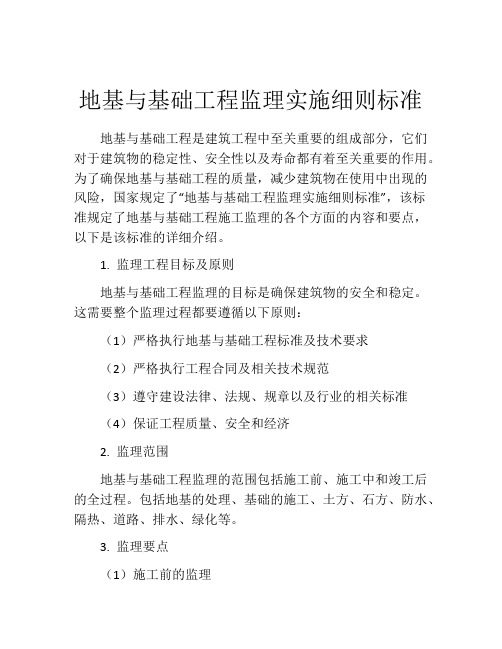 地基与基础工程监理实施细则标准

地基与基础工程是建筑工程中至关重要的组成部分，它们对于建筑物的稳定性、安全性以及寿命都有着至关重要的作用。为了确保地基与基础工程的质量，减少建筑物在使用中出现的风险，国家规定了“地基与基础工程监理实施细则标准”，该标准规定了地基与基础工程施工监理的各个方面的内容和要点，以下是该标准的详细介绍。

1. 监理工程目标及原则

地基与基础工程监理的目标是确保建筑物的安全和稳定。这需要整个监理过程都要遵循以下原则：

（1）严格执行地基与基础工程标准及技术要求

（2）严格执行工程合同及相关技术规范

（3）遵守建设法律、法规、规章以及行业的相关标准

（4）保证工程质量、安全和经济

2. 监理范围

地基与基础工程监理的范围包括施工前、施工中和竣工后的全过程。包括地基的处理、基础的施工、土方、石方、防水、隔热、道路、排水、绿化等。

3. 监理要点

（1）施工前的监理